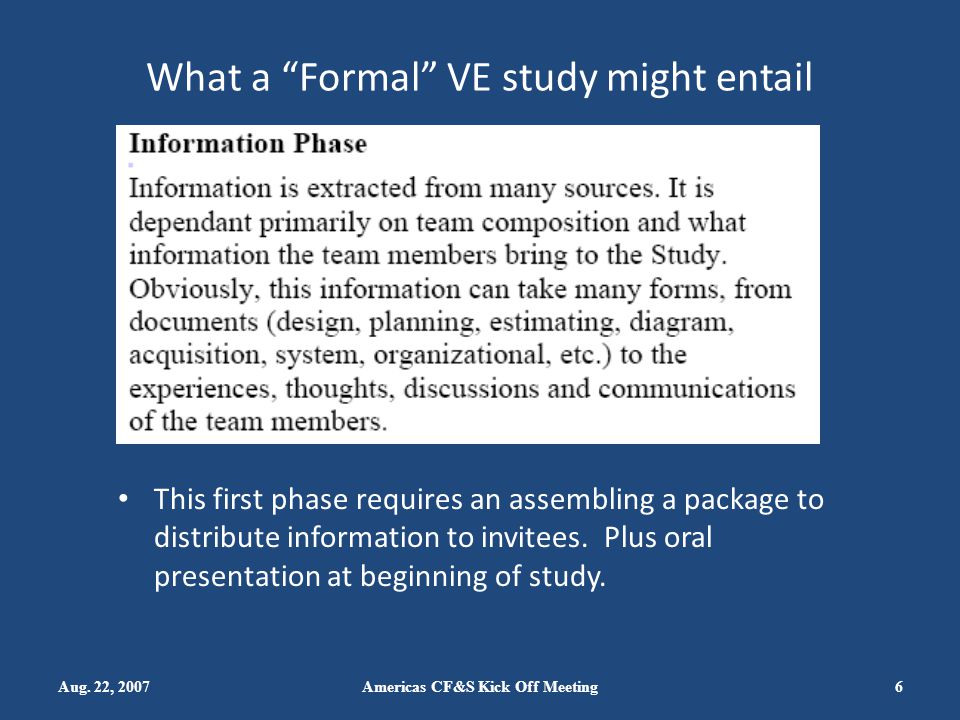 What a “Formal” VE study might entail

Information Phase

Information is extracted from many sources. It is dependant primarily on team composition and what information the team members bring to the Study. Obviously, this information can take many forms, from documents (design, planning, estimating, diagram, acquisition, system, organizational, etc.) to the experiences, thoughts, discussions and communications of the team members.

• This first phase requires an assembling a package to distribute information to invitees. Plus oral presentation at beginning of study.

Aug. 22, 2007

Americas CF&S Kick Off Meeting

6